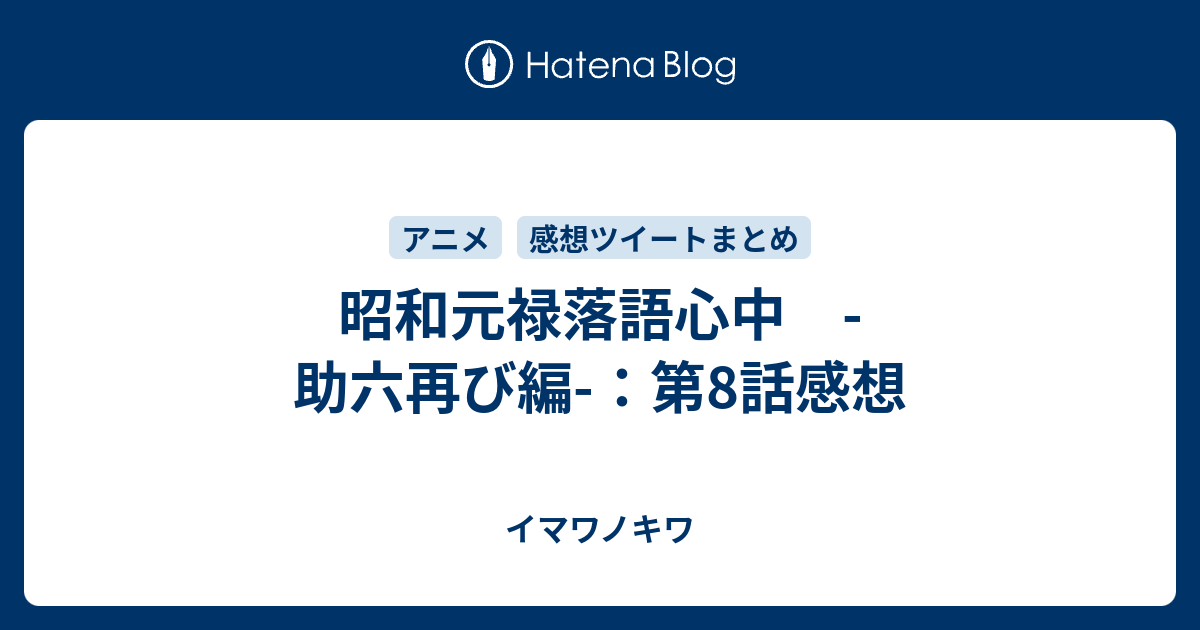 Hatena Blog

アニメ

感想ツイートまとめ

昭和元禄落語心中　-助六再び編-：第8話感想

イマワノキワ